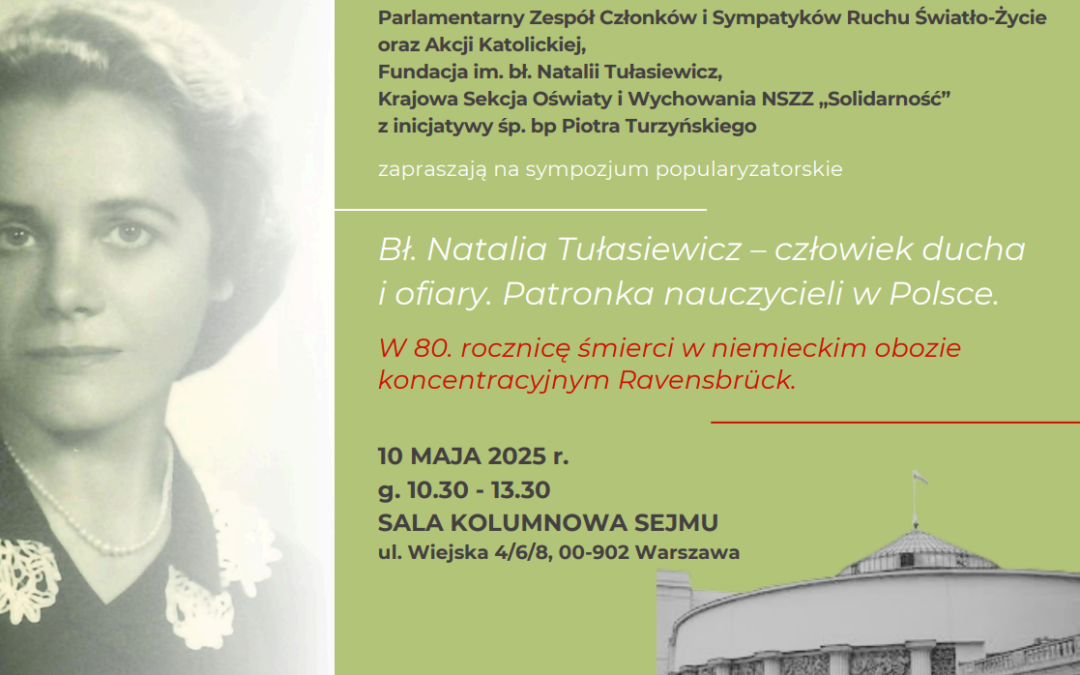 Parlamentarny Zespół Członków i Sympatyków Ruchu Światło-Życie oraz Akcji Katolickiej,
Fundacja im. bł. Natalii Tułasiewicz,
Krajowa Sekcja Oświaty i Wychowania NSZZ „Solidarność”
z inicjatywy śp. bp Piotra Turzyńskiego

zapraszają na sympozjum popularyzatorskie

Bł. Natalia Tułasiewicz – człowiek ducha i ofiary. Patronka nauczycieli w Polsce.

W 80. rocznicę śmierci w niemieckim obozie koncentracyjnym Ravensbrück.

10 MAJA 2025 r.
g. 10.30 - 13.30
SALA KOLUMNOWA SEJMU
ul. Wiejska 4/6/8, 00-902 Warszawa